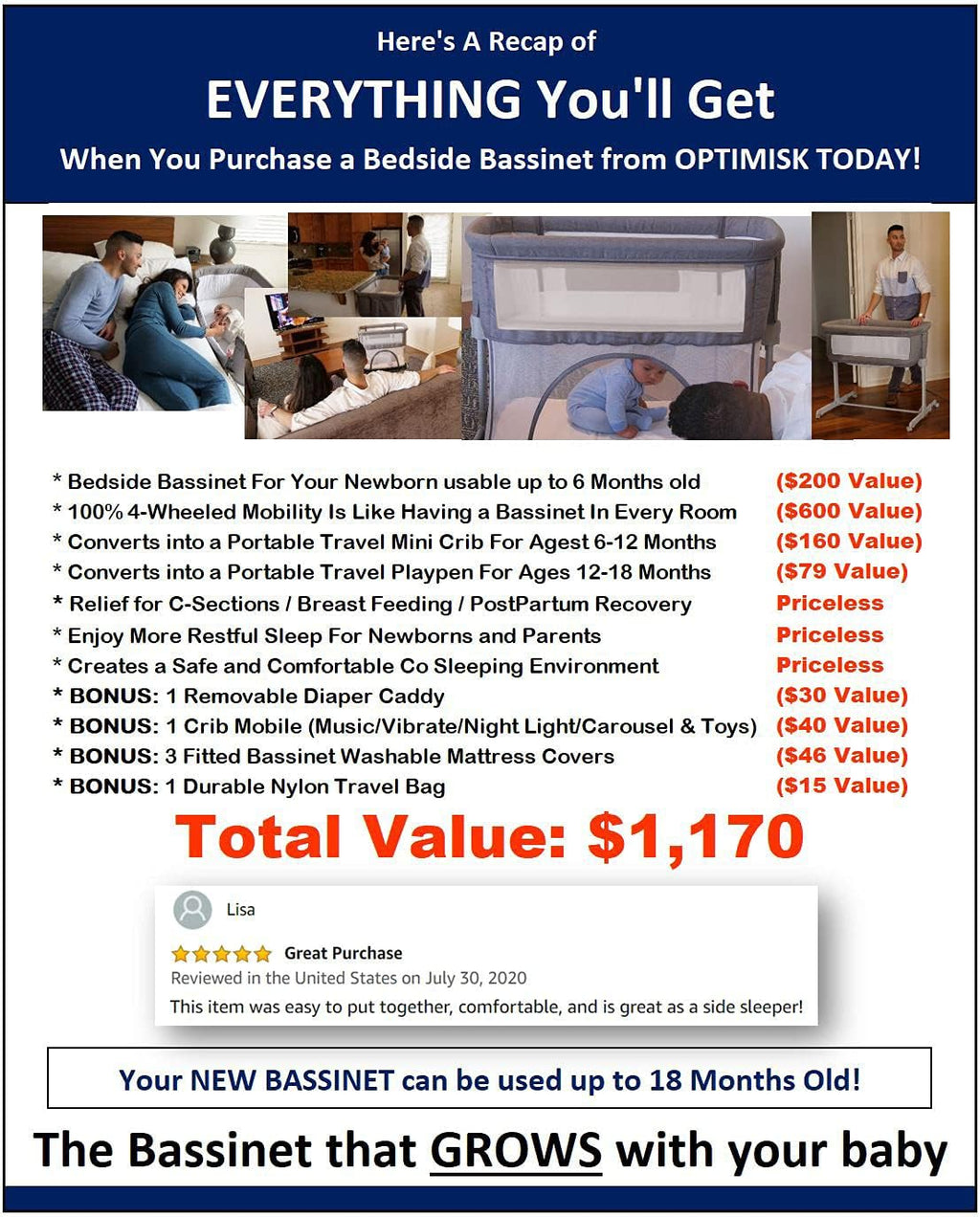 Here's A Recap of
EVERYTHING You'll Get
When You Purchase a Bedside Bassinet from OPTIMISK TODAY!

| | |
|---|---|
| * Bedside Bassinet For Your Newborn usable up to 6 Months old | ($200 Value) |
| * 100% 4-Wheeled Mobility Is Like Having a Bassinet In Every Room | ($600 Value) |
| * Converts into a Portable Travel Mini Crib For Agest 6-12 Months | ($160 Value) |
| * Converts into a Portable Travel Playpen For Ages 12-18 Months | ($79 Value) |
| * Relief for C-Sections / Breast Feeding / PostPartum Recovery | Priceless |
| * Enjoy More Restful Sleep For Newborns and Parents | Priceless |
| * Creates a Safe and Comfortable Co Sleeping Environment | Priceless |
| * BONUS: 1 Removable Diaper Caddy | ($30 Value) |
| * BONUS: 1 Crib Mobile (Music/Vibrate/Night Light/Carousel & Toys) | ($40 Value) |
| * BONUS: 3 Fitted Bassinet Washable Mattress Covers | ($46 Value) |
| * BONUS: 1 Durable Nylon Travel Bag | ($15 Value) |

Total Value: $1,170

Lisa
Great Purchase
Reviewed in the United States on July 30, 2020
This item was easy to put together, comfortable, and is great as a side sleeper!

Your NEW BASSINET can be used up to 18 Months Old!

The Bassinet that GROWS with your baby